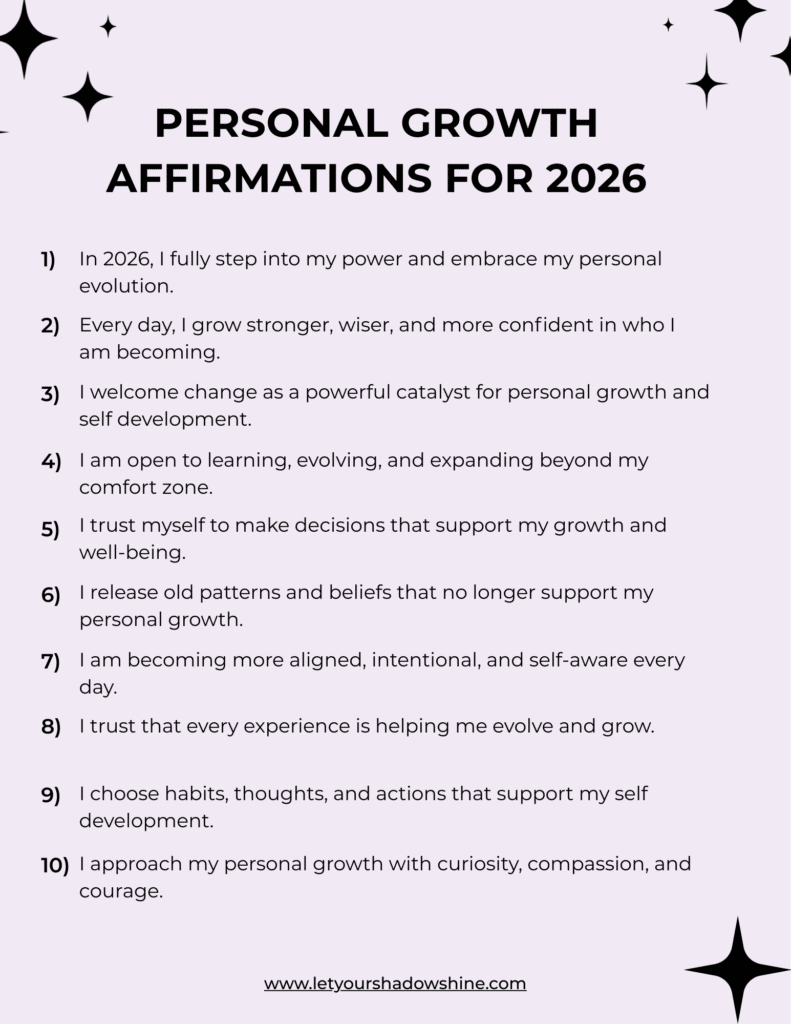 PERSONAL GROWTH AFFIRMATIONS FOR 2026

1) In 2026, I fully step into my power and embrace my personal evolution.

2) Every day, I grow stronger, wiser, and more confident in who I am becoming.

3) I welcome change as a powerful catalyst for personal growth and self development.

4) I am open to learning, evolving, and expanding beyond my comfort zone.

5) I trust myself to make decisions that support my growth and well-being.

6) I release old patterns and beliefs that no longer support my personal growth.

7) I am becoming more aligned, intentional, and self-aware every day.

8) I trust that every experience is helping me evolve and grow.

9) I choose habits, thoughts, and actions that support my self development.

10) I approach my personal growth with curiosity, compassion, and courage.

www.letyourshadowshine.com